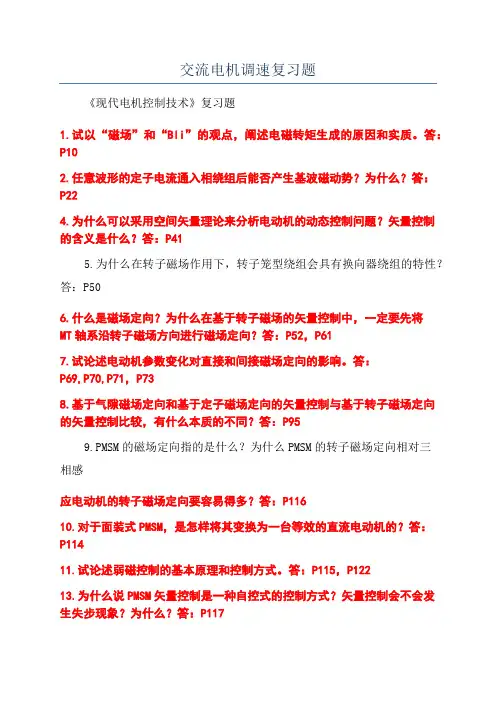 交流电机调速复习题

《现代电机控制技术》复习题

1.试以“磁场”和“Bli”的观点，阐述电磁转矩生成的原因和实质。答：P10

2.任意波形的定子电流通入相绕组后能否产生基波磁动势？为什么？答：P22

4.为什么可以采用空间矢量理论来分析电动机的动态控制问题？矢量控制的含义是什么？答：P41

5.为什么在转子磁场作用下，转子笼型绕组会具有换向器绕组的特性？答：P50

6.什么是磁场定向？为什么在基于转子磁场的矢量控制中，一定要先将MT轴系沿转子磁场方向进行磁场定向？答：P52，P61

7.试论述电动机参数变化对直接和间接磁场定向的影响。答：P69,P70,P71，P73

8.基于气隙磁场定向和基于定子磁场定向的矢量控制与基于转子磁场定向的矢量控制比较，有什么本质的不同？答：P95

9.PMSM的磁场定向指的是什么？为什么PMSM的转子磁场定向相对三相感

应电动机的转子磁场定向要容易得多？答：P116

10.对于面装式PMSM，是怎样将其变换为一台等效的直流电动机的？答：P114

11.试论述弱磁控制的基本原理和控制方式。答：P115，P122

13.为什么说PMSM矢量控制是一种自控式的控制方式？矢量控制会不会发生失步现象？为什么？答：P117